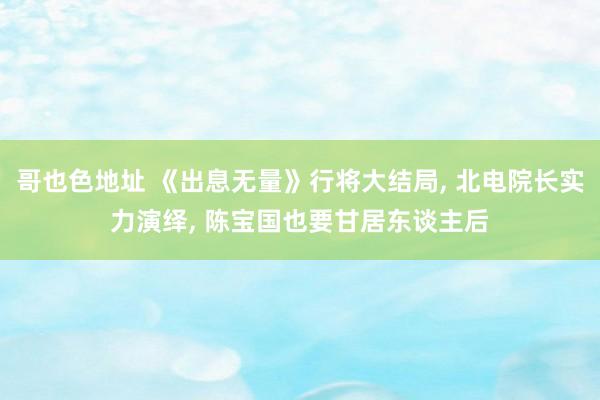 哥也色地址 《出息无量》行将大结局, 北电院长实力演绎, 陈宝国也要甘居东谈主后